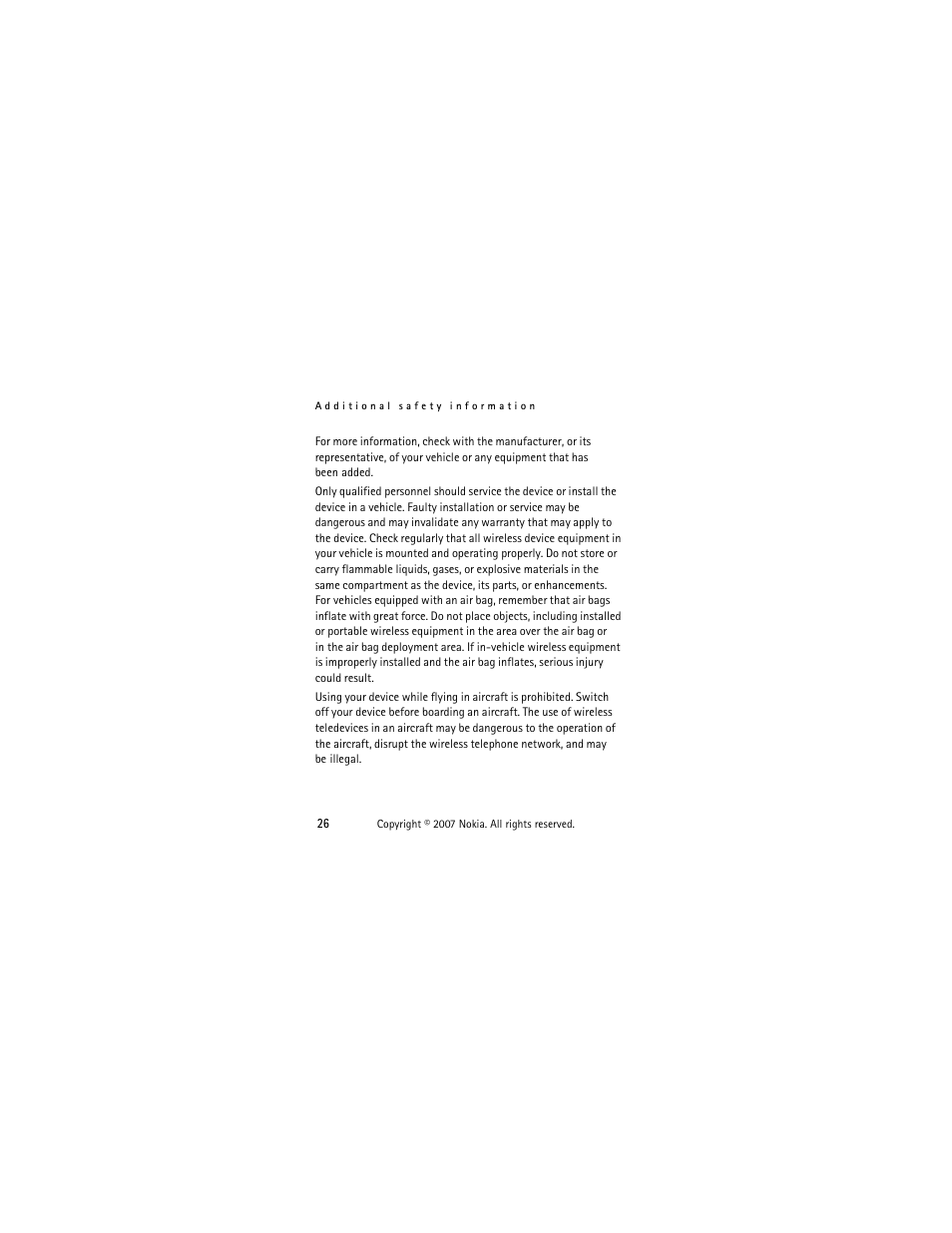 Additional safety information

For more information, check with the manufacturer, or its representative, of your vehicle or any equipment that has been added.

Only qualified personnel should service the device or install the device in a vehicle. Faulty installation or service may be dangerous and may invalidate any warranty that may apply to the device. Check regularly that all wireless device equipment in your vehicle is mounted and operating properly. Do not store or carry flammable liquids, gases, or explosive materials in the same compartment as the device, its parts, or enhancements. For vehicles equipped with an air bag, remember that air bags inflate with great force. Do not place objects, including installed or portable wireless equipment in the area over the air bag or in the air bag deployment area. If in-vehicle wireless equipment is improperly installed and the air bag inflates, serious injury could result.

Using your device while flying in aircraft is prohibited. Switch off your device before boarding an aircraft. The use of wireless teledevices in an aircraft may be dangerous to the operation of the aircraft, disrupt the wireless telephone network, and may be illegal.

26 Copyright © 2007 Nokia. All rights reserved.